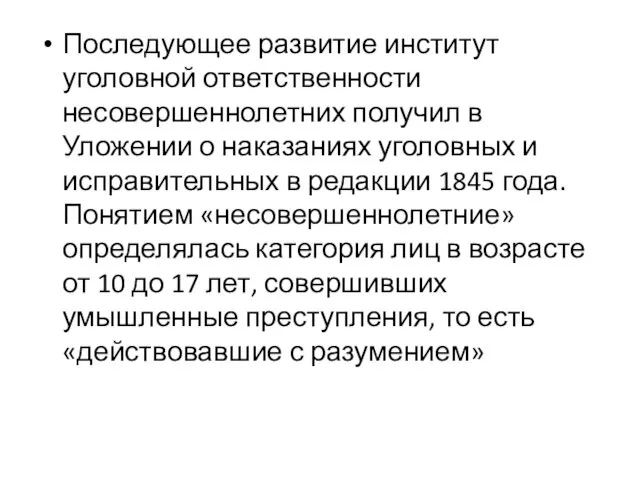 • Последующее развитие институт уголовной ответственности несовершеннолетних получил в Уложении о наказаниях уголовных и исправительных в редакции 1845 года. Понятием «несовершеннолетние» определялась категория лиц в возрасте от 10 до 17 лет, совершивших умышленные преступления, то есть «действовавшие с разумением»